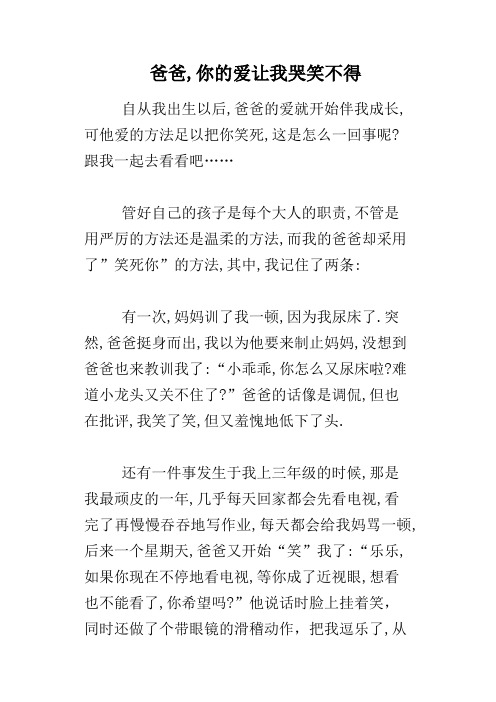 爸爸,你的爱让我哭笑不得

自从我出生以后,爸爸的爱就开始伴我成长,可他爱的方法足以把你笑死,这是怎么一回事呢?跟我一起去看看吧……

管好自己的孩子是每个大人的职责,不管是用严厉的方法还是温柔的方法,而我的爸爸却采用了”笑死你”的方法,其中,我记住了两条:

有一次,妈妈训了我一顿,因为我尿床了.突然,爸爸挺身而出,我以为他要来制止妈妈,没想到爸爸也来教训我了:“小乖乖,你怎么又尿床啦?难道小龙头又关不住了?”爸爸的话像是调侃,但也在批评,我笑了笑,但又羞愧地低下了头.

还有一件事发生于我上三年级的时候,那是我最顽皮的一年,几乎每天回家都会先看电视,看完了再慢慢吞吞地写作业,每天都会给我妈骂一顿,后来一个星期天,爸爸又开始“笑”我了:“乐乐,如果你现在不停地看电视,等你成了近视眼,想看也不能看了,你希望吗?”他说话时脸上挂着笑,同时还做了个带眼镜的滑稽动作,把我逗乐了,从